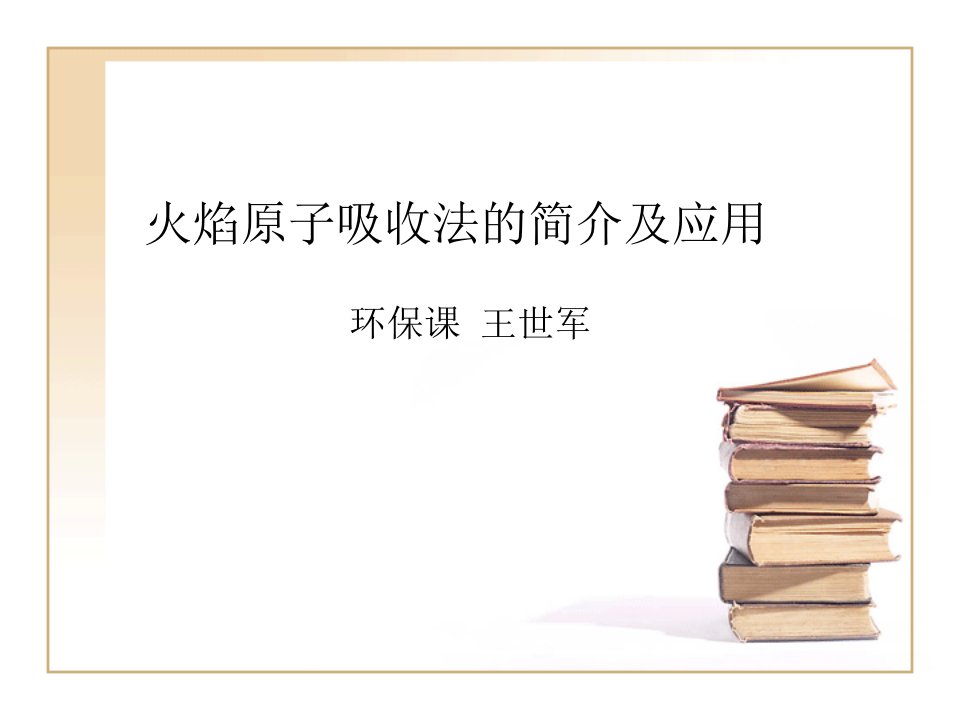 火焰原子吸收法的简介及应用

环保课 王世军